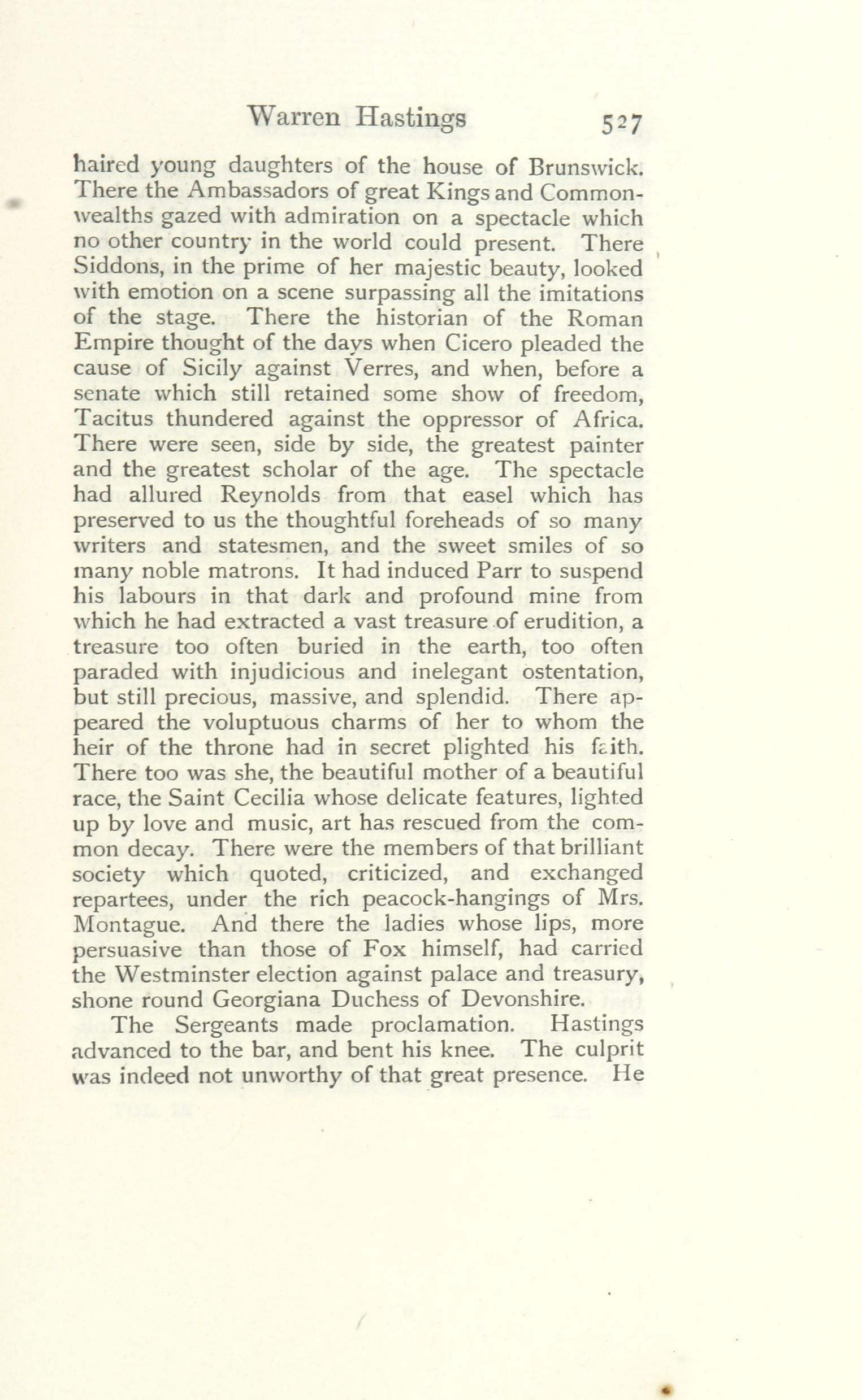 Warren Hastings 527

haired young daughters of the house of Brunswick. There the Ambassadors of great Kings and Commonwealths gazed with admiration on a spectacle which no other country in the world could present. There Siddons, in the prime of her majestic beauty, looked with emotion on a scene surpassing all the imitations of the stage. There the historian of the Roman Empire thought of the days when Cicero pleaded the cause of Sicily against Verres, and when, before a senate which still retained some show of freedom, Tacitus thundered against the oppressor of Africa. There were seen, side by side, the greatest painter and the greatest scholar of the age. The spectacle had allured Reynolds from that easel which has preserved to us the thoughtful foreheads of so many writers and statesmen, and the sweet smiles of so many noble matrons. It had induced Parr to suspend his labours in that dark and profound mine from which he had extracted a vast treasure of erudition, a treasure too often buried in the earth, too often paraded with injudicious and inelegant ostentation, but still precious, massive, and splendid. There appeared the voluptuous charms of her to whom the heir of the throne had in secret plighted his faith. There too was she, the beautiful mother of a beautiful race, the Saint Cecilia whose delicate features, lighted up by love and music, art has rescued from the common decay. There were the members of that brilliant society which quoted, criticized, and exchanged repartees, under the rich peacock-hangings of Mrs. Montague. And there the ladies whose lips, more persuasive than those of Fox himself, had carried the Westminster election against palace and treasury, shone round Georgiana Duchess of Devonshire.

The Sergeants made proclamation. Hastings advanced to the bar, and bent his knee. The culprit was indeed not unworthy of that great presence. He